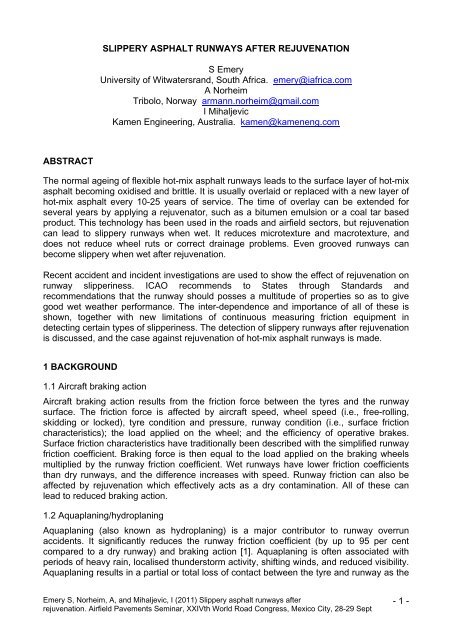 SLIPPERY ASPHALT RUNWAYS AFTER REJUVENATION

S Emery
University of Witwatersrand, South Africa. emery@iafrica.com
A Norheim
Tribolo, Norway armann.norheim@gmail.com
I Mihaljevic
Kamen Engineering, Australia. kamen@kameneng.com

ABSTRACT

The normal ageing of flexible hot-mix asphalt runways leads to the surface layer of hot-mix asphalt becoming oxidised and brittle. It is usually overlaid or replaced with a new layer of hot-mix asphalt every 10-25 years of service. The time of overlay can be extended for several years by applying a rejuvenator, such as a bitumen emulsion or a coal tar based product. This technology has been used in the roads and airfield sectors, but rejuvenation can lead to slippery runways when wet. It reduces microtexture and macrotexture, and does not reduce wheel ruts or correct drainage problems. Even grooved runways can become slippery when wet after rejuvenation.

Recent accident and incident investigations are used to show the effect of rejuvenation on runway slipperiness. ICAO recommends to States through Standards and recommendations that the runway should posses a multitude of properties so as to give good wet weather performance. The inter-dependence and importance of all of these is shown, together with new limitations of continuous measuring friction equipment in detecting certain types of slipperiness. The detection of slippery runways after rejuvenation is discussed, and the case against rejuvenation of hot-mix asphalt runways is made.

1 BACKGROUND

1.1 Aircraft braking action

Aircraft braking action results from the friction force between the tyres and the runway surface. The friction force is affected by aircraft speed, wheel speed (i.e., free-rolling, skidding or locked), tyre condition and pressure, runway condition (i.e., surface friction characteristics); the load applied on the wheel; and the efficiency of operative brakes. Surface friction characteristics have traditionally been described with the simplified runway friction coefficient. Braking force is then equal to the load applied on the braking wheels multiplied by the runway friction coefficient. Wet runways have lower friction coefficients than dry runways, and the difference increases with speed. Runway friction can also be affected by rejuvenation which effectively acts as a dry contamination. All of these can lead to reduced braking action.

1.2 Aquaplaning/hydroplaning

Aquaplaning (also known as hydroplaning) is a major contributor to runway overrun accidents. It significantly reduces the runway friction coefficient (by up to 95 per cent compared to a dry runway) and braking action [1]. Aquaplaning is often associated with periods of heavy rain, localised thunderstorm activity, shifting winds, and reduced visibility. Aquaplaning results in a partial or total loss of contact between the tyre and runway as the

Emery S, Norheim, A, and Mihaljevic, I (2011) Slippery asphalt runways after rejuvenation. Airfield Pavements Seminar, XXIVth World Road Congress, Mexico City, 28-29 Sept

- 1 -